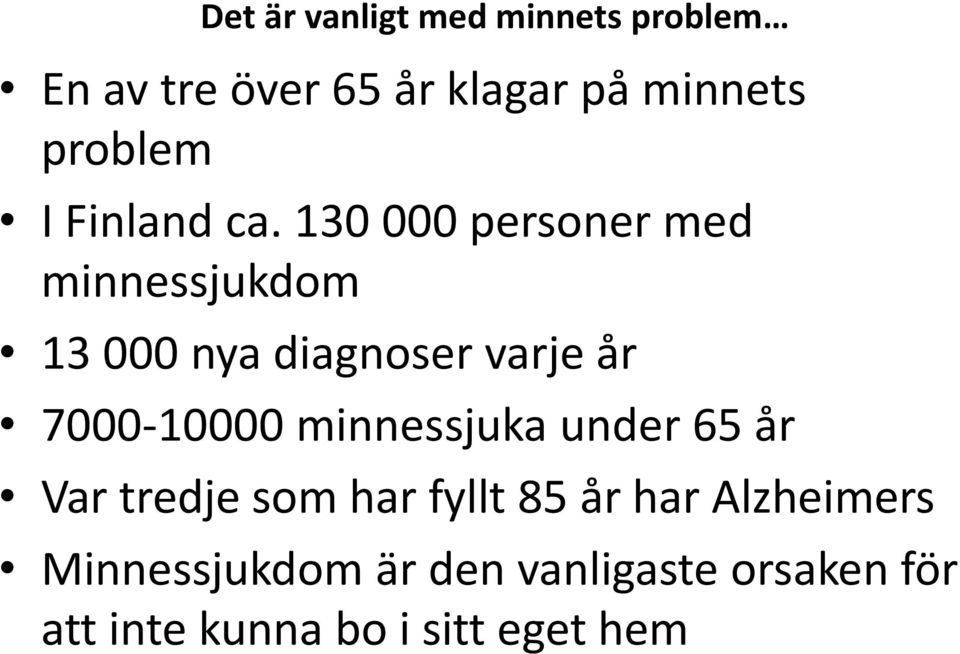 Det är vanligt med minnets problem…

• En av tre över 65 år klagar på minnets problem

• I Finland ca. 130 000 personer med minnessjukdom

• 13 000 nya diagnoser varje år

• 7000-10000 minnessjuka under 65 år

• Var tredje som har fyllt 85 år har Alzheimers

• Minnessjukdom är den vanligaste orsaken för att inte kunna bo i sitt eget hem